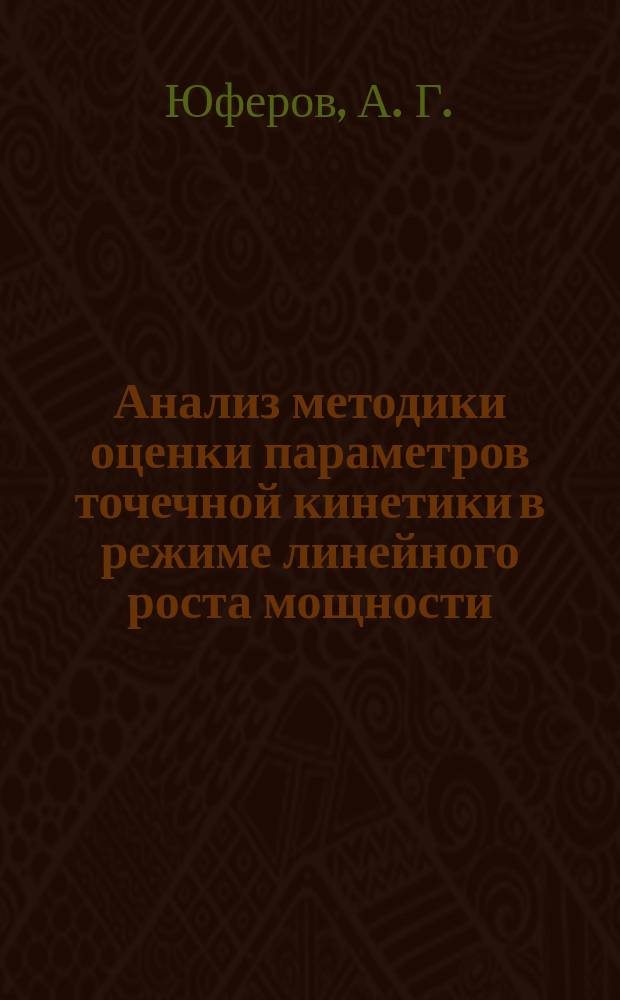 Юферов, А. Г.

Анализ методики оценки параметров точечной кинетики в режиме линейного роста мощности